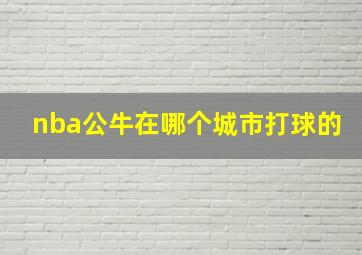 nba公牛在哪个城市打球的